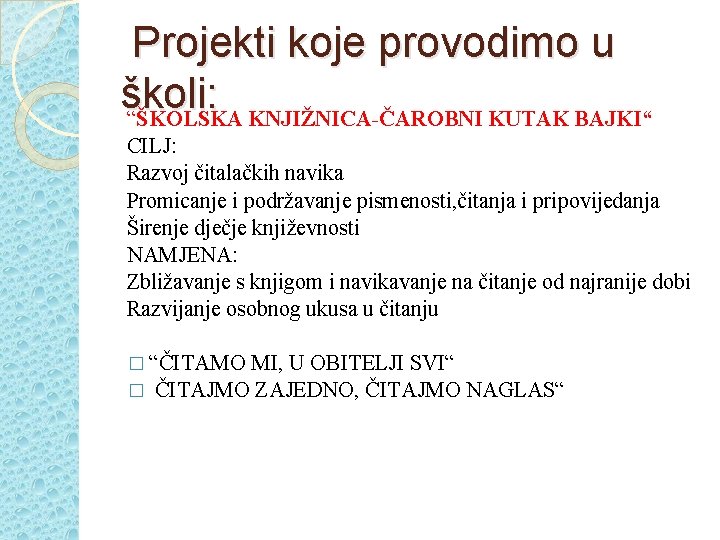 Projekti koje provodimo u školi:

“ŠKOLSKA KNJIŽNICA-ČAROBNI KUTAK BAJKI“
CILJ:
Razvoj čitalačkih navika
Promicanje i podržavanje pismenosti,čitanja i pripovijedanja
Širenje dječje književnosti
NAMJENA:
Zbližavanje s knjigom i navikavanje na čitanje od najranije dobi
Razvijanje osobnog ukusa u čitanju

□ “ČITAMO MI, U OBITELJI SVI“
□ ČITAJMO ZAJEDNO, ČITAJMO NAGLAS“